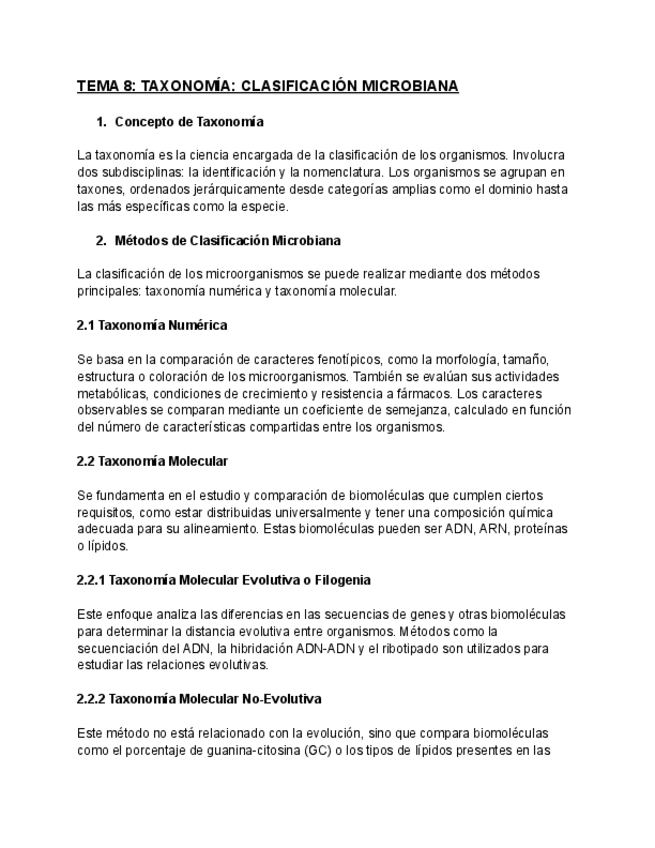 TEMA 8: TAXONOMÍA: CLASIFICACIÓN MICROBIANA

1. Concepto de Taxonomía

La taxonomía es la ciencia encargada de la clasificación de los organismos. Involucra dos subdisciplinas: la identificación y la nomenclatura. Los organismos se agrupan en taxones, ordenados jerárquicamente desde categorías amplias como el dominio hasta las más específicas como la especie.

2. Métodos de Clasificación Microbiana

La clasificación de los microorganismos se puede realizar mediante dos métodos principales: taxonomía numérica y taxonomía molecular.

2.1 Taxonomía Numérica

Se basa en la comparación de caracteres fenotípicos, como la morfología, tamaño, estructura o coloración de los microorganismos. También se evalúan sus actividades metabólicas, condiciones de crecimiento y resistencia a fármacos. Los caracteres observables se comparan mediante un coeficiente de semejanza, calculado en función del número de características compartidas entre los organismos.

2.2 Taxonomía Molecular

Se fundamenta en el estudio y comparación de biomoléculas que cumplen ciertos requisitos, como estar distribuidas universalmente y tener una composición química adecuada para su alineamiento. Estas biomoléculas pueden ser ADN, ARN, proteínas o lípidos.

2.2.1 Taxonomía Molecular Evolutiva o Filogenia

Este enfoque analiza las diferencias en las secuencias de genes y otras biomoléculas para determinar la distancia evolutiva entre organismos. Métodos como la secuenciación del ADN, la hibridación ADN-ADN y el ribotipado son utilizados para estudiar las relaciones evolutivas.

2.2.2 Taxonomía Molecular No-Evolutiva

Este método no está relacionado con la evolución, sino que compara biomoléculas como el porcentaje de guanina-citosina (GC) o los tipos de lípidos presentes en las